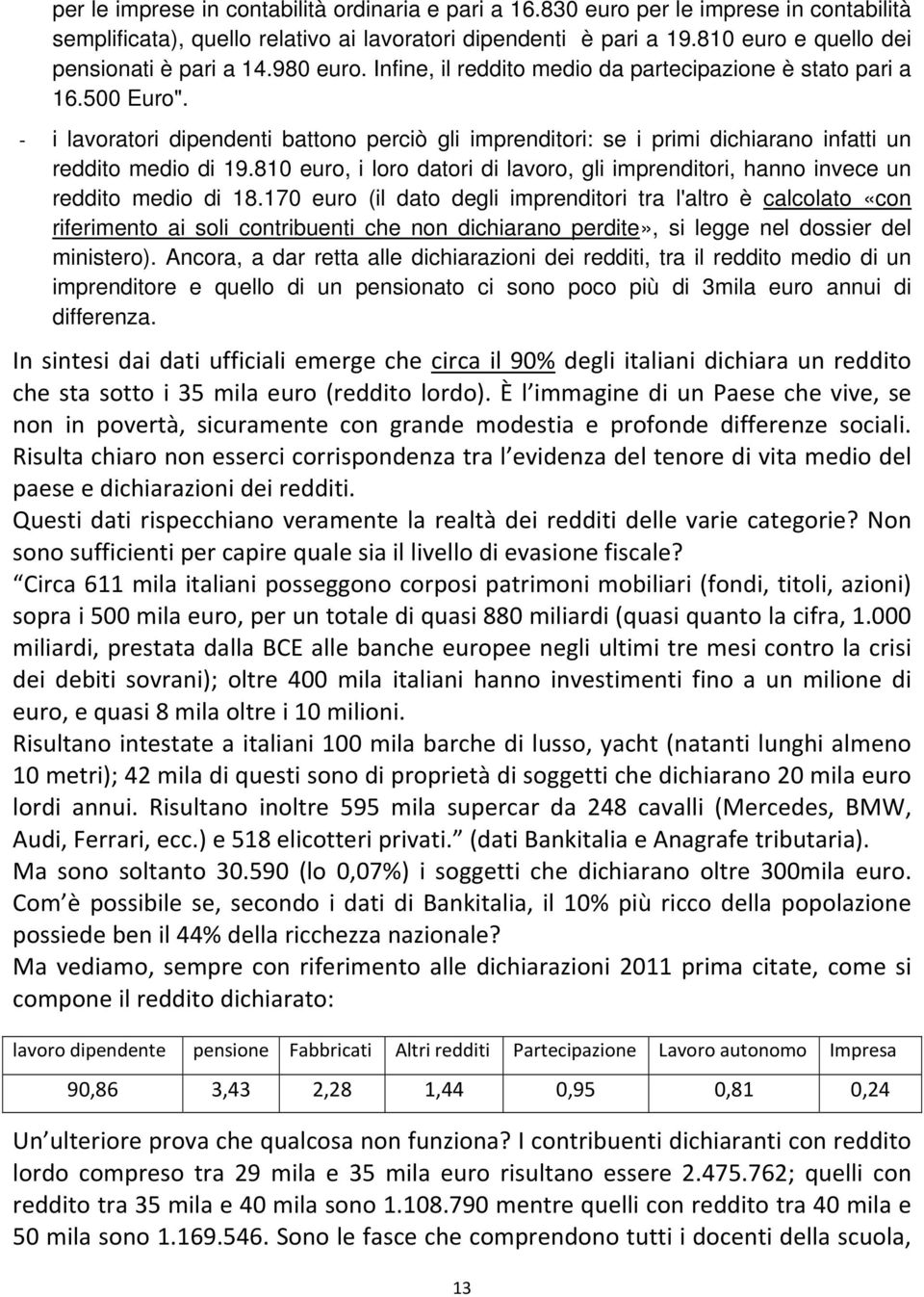 per le imprese in contabilità ordinaria e pari a 16.830 euro per le imprese in contabilità semplificata), quello relativo ai lavoratori dipendenti è pari a 19.810 euro e quello dei pensionati è pari a 14.980 euro. Infine, il reddito medio da partecipazione è stato pari a 16.500 Euro".

- i lavoratori dipendenti battono perciò gli imprenditori: se i primi dichiarano infatti un reddito medio di 19.810 euro, i loro datori di lavoro, gli imprenditori, hanno invece un reddito medio di 18.170 euro (il dato degli imprenditori tra l'altro è calcolato «con riferimento ai soli contribuenti che non dichiarano perdite», si legge nel dossier del ministero). Ancora, a dar retta alle dichiarazioni dei redditi, tra il reddito medio di un imprenditore e quello di un pensionato ci sono poco più di 3mila euro annui di differenza.

In sintesi dai dati ufficiali emerge che circa il 90% degli italiani dichiara un reddito che sta sotto i 35 mila euro (reddito lordo). È l immagine di un Paese che vive, se non in povertà, sicuramente con grande modestia e profonde differenze sociali. Risulta chiaro non esserci corrispondenza tra l evidenza del tenore di vita medio del paese e dichiarazioni dei redditi.
Questi dati rispecchiano veramente la realtà dei redditi delle varie categorie? Non sono sufficienti per capire quale sia il livello di evasione fiscale?
Circa 611 mila italiani posseggono corposi patrimoni mobiliari (fondi, titoli, azioni) sopra i 500 mila euro, per un totale di quasi 880 miliardi (quasi quanto la cifra, 1.000 miliardi, prestata dalla BCE alle banche europee negli ultimi tre mesi contro la crisi dei debiti sovrani); oltre 400 mila italiani hanno investimenti fino a un milione di euro, e quasi 8 mila oltre i 10 milioni.
Risultano intestate a italiani 100 mila barche di lusso, yacht (natanti lunghi almeno 10 metri); 42 mila di questi sono di proprietà di soggetti che dichiarano 20 mila euro lordi annui. Risultano inoltre 595 mila supercar da 248 cavalli (Mercedes, BMW, Audi, Ferrari, ecc.) e 518 elicotteri privati. (dati Bankitalia e Anagrafe tributaria).
Ma sono soltanto 30.590 (lo 0,07%) i soggetti che dichiarano oltre 300mila euro. Com è possibile se, secondo i dati di Bankitalia, il 10% più ricco della popolazione possiede ben il 44% della ricchezza nazionale?
Ma vediamo, sempre con riferimento alle dichiarazioni 2011 prima citate, come si compone il reddito dichiarato:

| lavoro dipendente | pensione | Fabbricati | Altri redditi | Partecipazione | Lavoro autonomo | Impresa |
|---|---|---|---|---|---|---|
| 90,86 | 3,43 | 2,28 | 1,44 | 0,95 | 0,81 | 0,24 |

Un ulteriore prova che qualcosa non funziona? I contribuenti dichiaranti con reddito lordo compreso tra 29 mila e 35 mila euro risultano essere 2.475.762; quelli con reddito tra 35 mila e 40 mila sono 1.108.790 mentre quelli con reddito tra 40 mila e 50 mila sono 1.169.546. Sono le fasce che comprendono tutti i docenti della scuola,

13